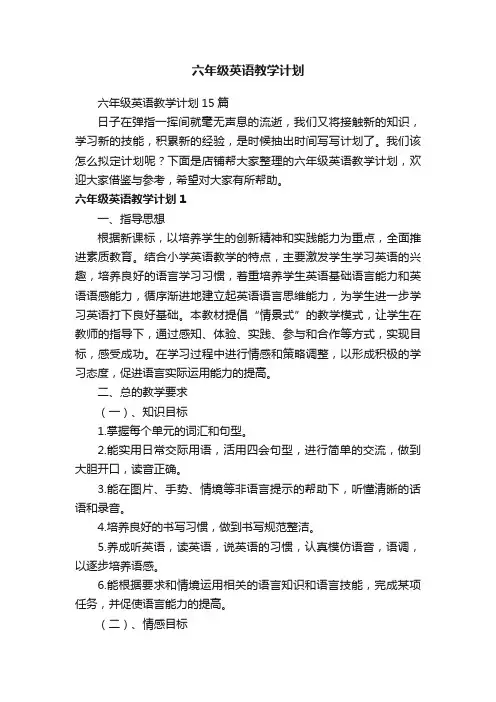 六年级英语教学计划

六年级英语教学计划 15 篇

日子在弹指一挥间就毫无声息的流逝，我们又将接触新的知识，学习新的技能，积累新的经验，是时候抽出时间写写计划了。我们该怎么拟定计划呢？下面是店铺帮大家整理的六年级英语教学计划，欢迎大家借鉴与参考，希望对大家有所帮助。

六年级英语教学计划 1

一、指导思想

根据新课标，以培养学生的创新精神和实践能力为重点，全面推进素质教育。结合小学英语教学的特点，主要激发学生学习英语的兴趣，培养良好的语言学习习惯，着重培养学生英语基础语言能力和英语语感能力，循序渐进地建立起英语语言思维能力，为学生进一步学习英语打下良好基础。本教材提倡“情景式”的教学模式，让学生在教师的指导下，通过感知、体验、实践、参与和合作等方式，实现目标，感受成功。在学习过程中进行情感和策略调整，以形成积极的学习态度，促进语言实际运用能力的提高。

二、总的教学要求

（一）、知识目标

1.掌握每个单元的词汇和句型。

2.能实用日常交际用语，活用四会句型，进行简单的交流，做到大胆开口，读音正确。

3.能在图片、手势、情境等非语言提示的帮助下，听懂清晰的话语和录音。

4.培养良好的书写习惯，做到书写规范整洁。

5.养成听英语，读英语，说英语的习惯，认真模仿语音，语调，以逐步培养语感。

6.能根据要求和情境运用相关的语言知识和语言技能，完成某项任务，并促使语言能力的提高。

（二）、情感目标